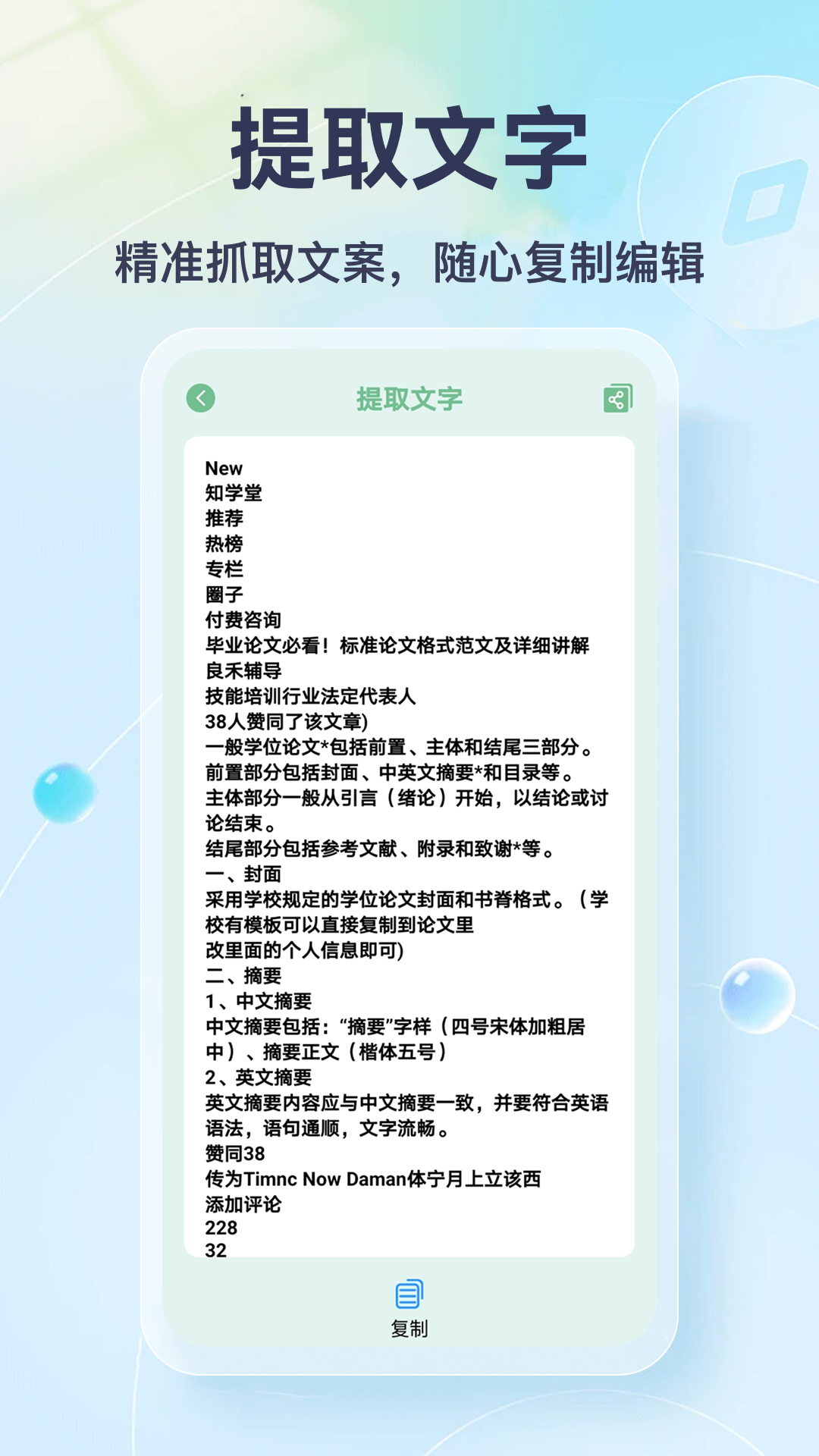 提取文字

精准抓取文案，随心复制编辑

提取文字

New
知学堂
推荐
热榜
专栏
圈子
付费咨询
毕业论文必看！标准论文格式范文及详细讲解
良禾辅导
技能培训行业法定代表人
38人赞同了该文章)
一般学位论文*包括前置、主体和结尾三部分。
前置部分包括封面、中英文摘要*和目录等。
主体部分一般从引言（绪论）开始，以结论或讨论结束。
结尾部分包括参考文献、附录和致谢*等。
一、封面
采用学校规定的学位论文封面和书脊格式。（学校有模板可以直接复制到论文里
改里面的个人信息即可)
二、摘要
1、中文摘要
中文摘要包括：“摘要”字样（四号宋体加粗居中）、摘要正文（楷体五号）
2、英文摘要
英文摘要内容应与中文摘要一致，并要符合英语语法，语句通顺，文字流畅。
赞同38
传为Timnc Now Daman体宁月上立该西
添加评论
228
32

复制